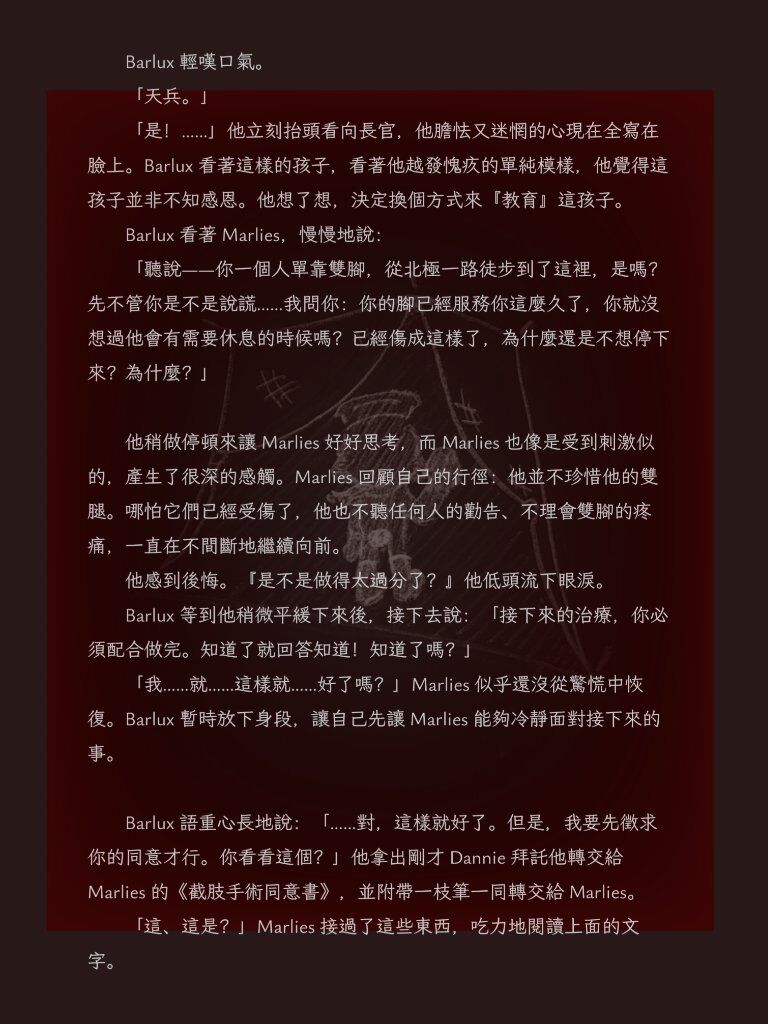 Barlux 輕嘆口氣。

「天兵。」

「是！......」他立刻抬頭看向長官，他膽怯又迷惘的心現在全寫在臉上。Barlux 看著這樣的孩子，看著他越發愧疚的單純模樣，他覺得這孩子並非不知感恩。他想了想，決定換個方式來『教育』這孩子。

Barlux 看著 Marlies，慢慢地說：

「聽說——你一個人單靠雙腳，從北極一路徒步到了這裡，是嗎？先不管你是不是說謊......我問你：你的腳已經服務你這麼久了，你就沒想過他會有需要休息的時候嗎？已經傷成這樣了，為什麼還是不想停下來？為什麼？」

他稍做停頓來讓 Marlies 好好思考，而 Marlies 也像是受到刺激似的，產生了很深的感觸。Marlies 回顧自己的行徑：他並不珍惜他的雙腿。哪怕它們已經受傷了，他也不聽任何人的勸告、不理會雙腳的疼痛，一直在不間斷地繼續向前。

他感到後悔。『是不是做得太過分了？』他低頭流下眼淚。

Barlux 等到他稍微平緩下來後，接下去說：「接下來的治療，你必須配合做完。知道了就回答知道！知道了嗎？」

「我......就......這樣就......好了嗎？」Marlies 似乎還沒從驚慌中恢復。Barlux 暫時放下身段，讓自己先讓 Marlies 能夠冷靜面對接下來的事。

Barlux 語重心長地說：「......對，這樣就好了。但是，我要先徵求你的同意才行。你看看這個？」他拿出剛才 Dannie 拜託他轉交給 Marlies 的《截肢手術同意書》，並附帶一枝筆一同轉交給 Marlies。

「這、這是？」Marlies 接過了這些東西，吃力地閱讀上面的文字。